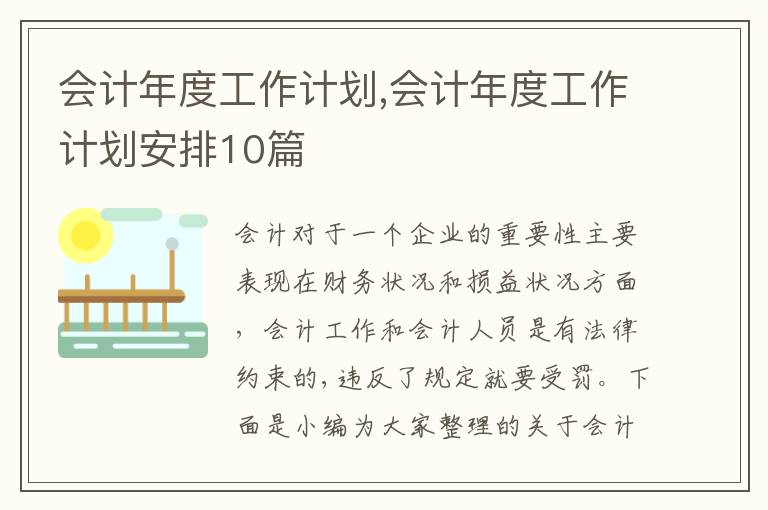 会计年度工作计划,会计年度工作计划安排10篇

会计对于一个企业的重要性主要表现在财务状况和损益状况方面，会计工作和会计人员是有法律约束的,违反了规定就要受罚。下面是小编为大家整理的关于会计